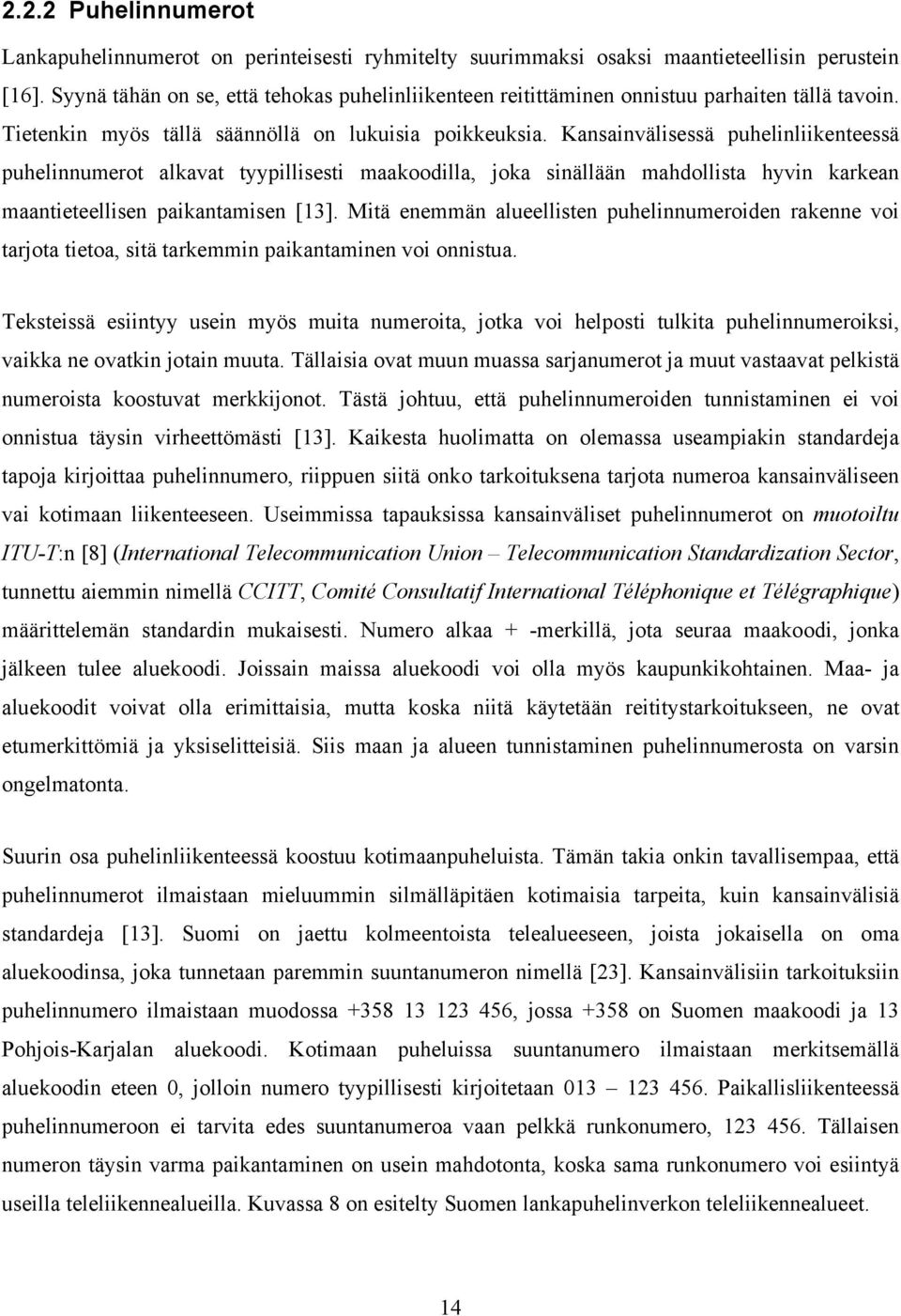 2.2.2 Puhelinnumerot

Lankapuhelinnumerot on perinteisesti ryhmitelty suurimmaksi osaksi maantieteellisin perustein [16]. Syynä tähän on se, että tehokas puhelinliikenteen reitittäminen onnistuu parhaiten tällä tavoin. Tietenkin myös tällä säännöllä on lukuisia poikkeuksia. Kansainvälisessä puhelinliikenteessä puhelinnumerot alkavat tyypillisesti maakoodilla, joka sinällään mahdollista hyvin karkean maantieteellisen paikantamisen [13]. Mitä enemmän alueellisten puhelinnumeroiden rakenne voi tarjota tietoa, sitä tarkemmin paikantaminen voi onnistua.

Teksteissä esiintyy usein myös muita numeroita, jotka voi helposti tulkita puhelinnumeroiksi, vaikka ne ovatkin jotain muuta. Tällaisia ovat muun muassa sarjanumerot ja muut vastaavat pelkistä numeroista koostuvat merkkijonot. Tästä johtuu, että puhelinnumeroiden tunnistaminen ei voi onnistua täysin virheettömästi [13]. Kaikesta huolimatta on olemassa useampiakin standardeja tapoja kirjoittaa puhelinnumero, riippuen siitä onko tarkoituksena tarjota numeroa kansainväliseen vai kotimaan liikenteeseen. Useimmissa tapauksissa kansainväliset puhelinnumerot on muotoiltu ITU-T:n [8] (International Telecommunication Union – Telecommunication Standardization Sector, tunnettu aiemmin nimellä CCITT, Comité Consultatif International Téléphonique et Télégraphique) määrittelemän standardin mukaisesti. Numero alkaa + -merkillä, jota seuraa maakoodi, jonka jälkeen tulee aluekoodi. Joissain maissa aluekoodi voi olla myös kaupunkikohtainen. Maa- ja aluekoodit voivat olla erimittaisia, mutta koska niitä käytetään reititystarkoitukseen, ne ovat etumerkittömiä ja yksiselitteisiä. Siis maan ja alueen tunnistaminen puhelinnumerosta on varsin ongelmatonta.

Suurin osa puhelinliikenteessä koostuu kotimaanpuheluista. Tämän takia onkin tavallisempaa, että puhelinnumerot ilmaistaan mieluummin silmälläpitäen kotimaisia tarpeita, kuin kansainvälisiä standardeja [13]. Suomi on jaettu kolmeentoista telealueeseen, joista jokaisella on oma aluekoodinsa, joka tunnetaan paremmin suuntanumeron nimellä [23]. Kansainvälisiin tarkoituksiin puhelinnumero ilmaistaan muodossa +358 13 123 456, jossa +358 on Suomen maakoodi ja 13 Pohjois-Karjalan aluekoodi. Kotimaan puheluissa suuntanumero ilmaistaan merkitsemällä aluekoodin eteen 0, jolloin numero tyypillisesti kirjoitetaan 013 – 123 456. Paikallisliikenteessä puhelinnumeroon ei tarvita edes suuntanumeroa vaan pelkkä runkonumero, 123 456. Tällaisen numeron täysin varma paikantaminen on usein mahdotonta, koska sama runkonumero voi esiintyä useilla teleliikennealueilla. Kuvassa 8 on esitelty Suomen lankapuhelinverkon teleliikennealueet.

14